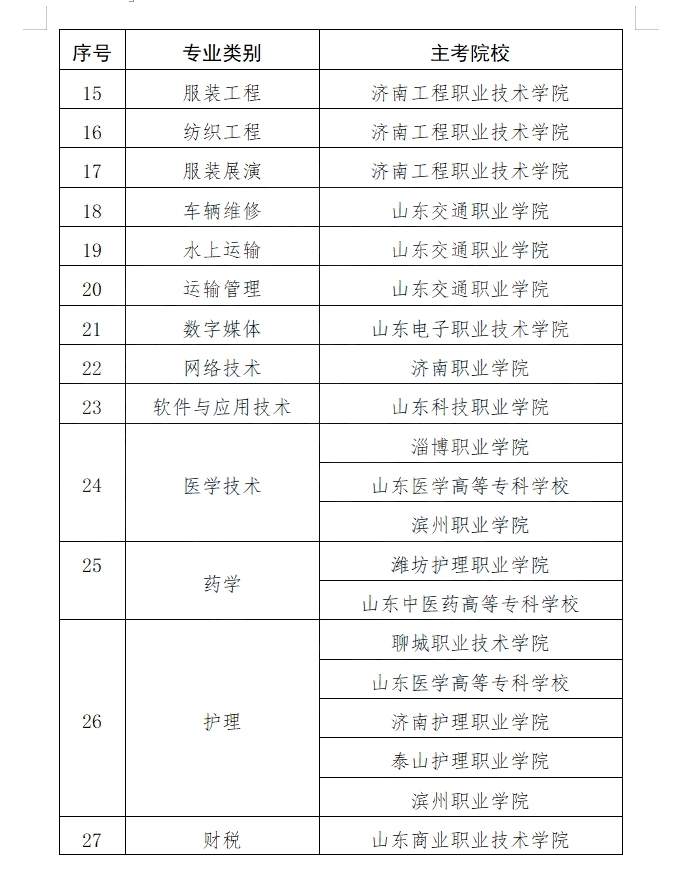 | 序号 | 专业类别 | 主考院校 |
|---|---|---|
| 15 | 服装工程 | 济南工程职业技术学院 |
| 16 | 纺织工程 | 济南工程职业技术学院 |
| 17 | 服装展演 | 济南工程职业技术学院 |
| 18 | 车辆维修 | 山东交通职业学院 |
| 19 | 水上运输 | 山东交通职业学院 |
| 20 | 运输管理 | 山东交通职业学院 |
| 21 | 数字媒体 | 山东电子职业技术学院 |
| 22 | 网络技术 | 济南职业学院 |
| 23 | 软件与应用技术 | 山东科技职业学院 |
| 24 | 医学技术 | 淄博职业学院 |
| | | 山东医学高等专科学校 |
| | | 滨州职业学院 |
| 25 | 药学 | 潍坊护理职业学院 |
| | | 山东中医药高等专科学校 |
| 26 | 护理 | 聊城职业技术学院 |
| | | 山东医学高等专科学校 |
| | | 济南护理职业学院 |
| | | 泰山护理职业学院 |
| | | 滨州职业学院 |
| 27 | 财税 | 山东商业职业技术学院 |